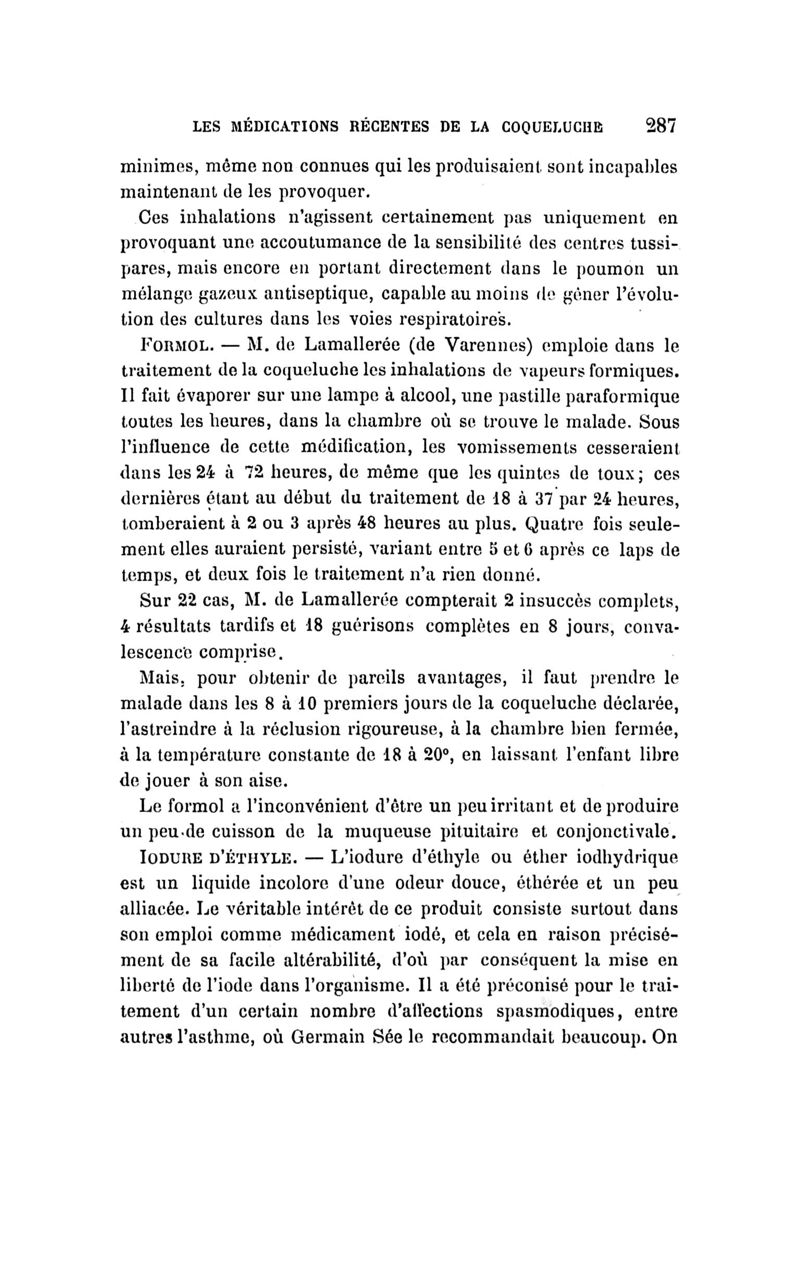 LES MÉDICATIONS RÉCENTES DE LA COQUELUCHE 287

minimes, même non connues qui les produisaient sont incapables maintenant de les provoquer.

Ces inhalations n'agissent certainement pas uniquement en provoquant une accoutumance de la sensibilité des centres tussipares, mais encore en portant directement dans le poumon un mélange gazeux antiseptique, capable au moins de gêner l'évolution des cultures dans les voies respiratoires.

FORMOL. — M. de Lamallerée (de Varennes) emploie dans le traitement de la coqueluche les inhalations de vapeurs formiques. Il fait évaporer sur une lampe à alcool, une pastille paraformique toutes les heures, dans la chambre où se trouve le malade. Sous l'influence de cette médification, les vomissements cesseraient dans les 24 à 72 heures, de même que les quintes de toux; ces dernières étant au début du traitement de 18 à 37 par 24 heures, tomberaient à 2 ou 3 après 48 heures au plus. Quatre fois seulement elles auraient persisté, variant entre 5 et 6 après ce laps de temps, et deux fois le traitement n'a rien donné.

Sur 22 cas, M. de Lamallerée compterait 2 insuccès complets, 4 résultats tardifs et 18 guérisons complètes en 8 jours, convalescence comprise.

Mais, pour obtenir de pareils avantages, il faut prendre le malade dans les 8 à 10 premiers jours de la coqueluche déclarée, l'astreindre à la réclusion rigoureuse, à la chambre bien fermée, à la température constante de 18 à 20°, en laissant l'enfant libre de jouer à son aise.

Le formol a l'inconvénient d'être un peu irritant et de produire un peu de cuisson de la muqueuse pituitaire et conjonctivale.

IODURE D'ÉTHYLE. — L'iodure d'éthyle ou éther iodhydrique est un liquide incolore d'une odeur douce, éthérée et un peu alliacée. Le véritable intérêt de ce produit consiste surtout dans son emploi comme médicament iodé, et cela en raison précisément de sa facile altérabilité, d'où par conséquent la mise en liberté de l'iode dans l'organisme. Il a été préconisé pour le traitement d'un certain nombre d'affections spasmodiques, entre autres l'asthme, où Germain Sée le recommandait beaucoup. On